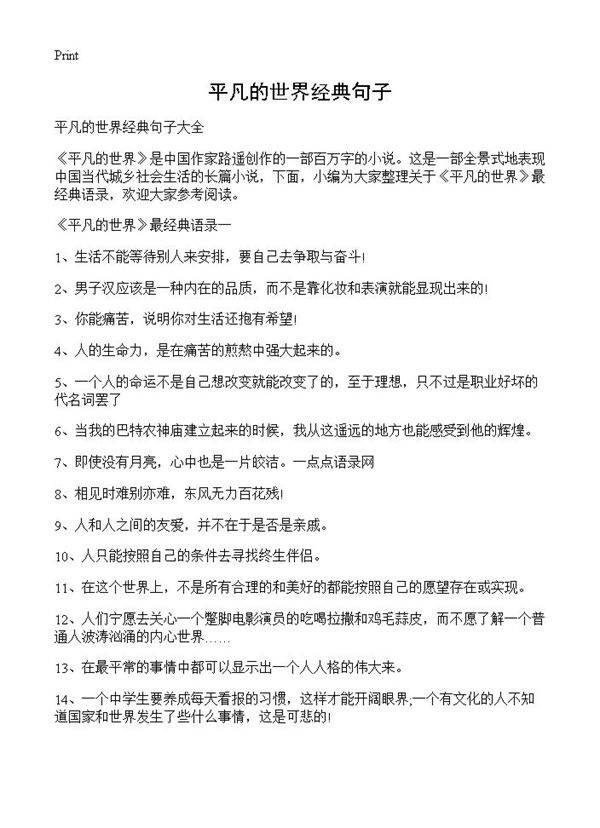 Print

平凡的世界经典句子

平凡的世界经典句子大全

《平凡的世界》是中国作家路遥创作的一部百万字的小说。这是一部全景式地表现中国当代城乡社会生活的长篇小说，下面，小编为大家整理关于《平凡的世界》最经典语录，欢迎大家参考阅读。

《平凡的世界》最经典语录一

1、生活不能等待别人来安排，要自己去争取与奋斗!

2、男子汉应该是一种内在的品质，而不是靠化妆和表演就能显现出来的!

3、你能痛苦，说明你对生活还抱有希望!

4、人的生命力，是在痛苦的煎熬中强大起来的。

5、一个人的命运不是自己想改变就能改变了的，至于理想，只不过是职业好坏的代名词罢了

6、当我的巴特农神庙建立起来的时候，我从这遥远的地方也能感受到他的辉煌。

7、即使没有月亮，心中也是一片皎洁。一点点语录网

8、相见时难别亦难，东风无力百花残!

9、人和人之间的友爱，并不在于是否是亲戚。

10、人只能按照自己的条件去寻找终生伴侣。

11、在这个世界上，不是所有合理的和美好的都能按照自己的愿望存在或实现。

12、人们宁愿去关心一个蹩脚电影演员的吃喝拉撒和鸡毛蒜皮，而不愿了解一个普通人波涛汹涌的内心世界……

13、在最平常的事情中都可以显示出一个人人格的伟大来。

14、一个中学生要养成每天看报的习惯，这样才能开阔眼界;一个有文化的人不知道国家和世界发生了些什么事情，这是可悲的!